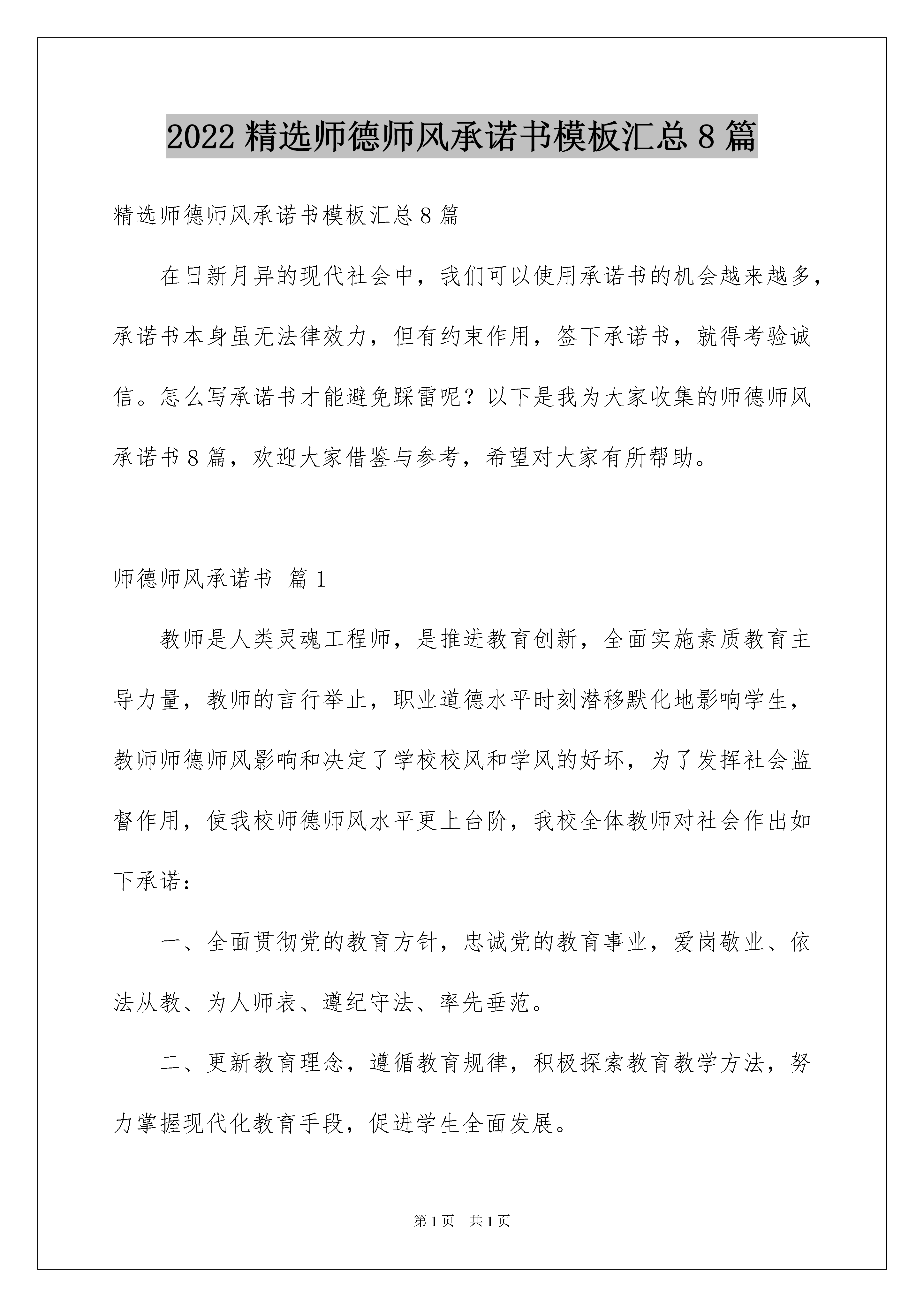 2022 精选师德师风承诺书模板汇总 8 篇

精选师德师风承诺书模板汇总 8 篇

在日新月异的现代社会中，我们可以使用承诺书的机会越来越多，承诺书本身虽无法律效力，但有约束作用，签下承诺书，就得考验诚信。怎么写承诺书才能避免踩雷呢？以下是我为大家收集的师德师风承诺书 8 篇，欢迎大家借鉴与参考，希望对大家有所帮助。

师德师风承诺书 篇 1

教师是人类灵魂工程师，是推进教育创新，全面实施素质教育主导力量，教师的言行举止，职业道德水平时刻潜移默化地影响学生，教师师德师风影响和决定了学校校风和学风的好坏，为了发挥社会监督作用，使我校师德师风水平更上台阶，我校全体教师对社会作出如下承诺：

一、全面贯彻党的教育方针，忠诚党的教育事业，爱岗敬业、依法从教、为人师表、遵纪守法、率先垂范。

二、更新教育理念，遵循教育规律，积极探索教育教学方法，努力掌握现代化教育手段，促进学生全面发展。

第 1 页　共 1 页